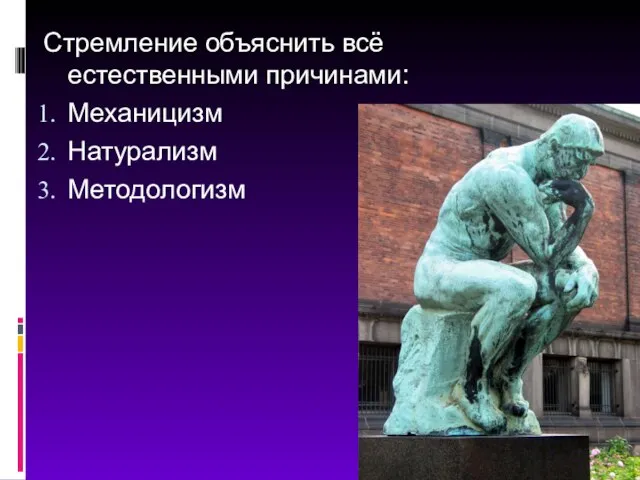 Стремление объяснить всё естественными причинами:
1. Механицизм
2. Натурализм
3. Методологизм